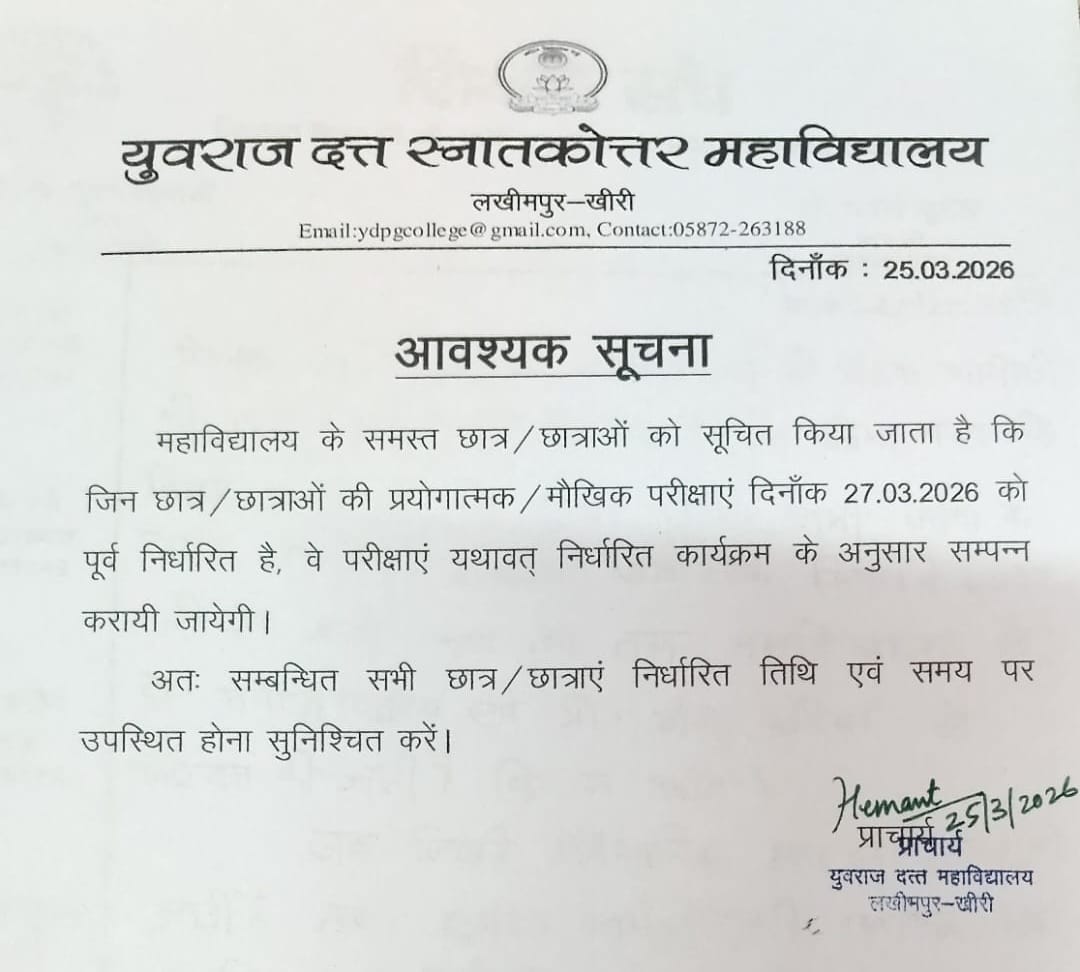 युवराज दत्त स्नातकोत्तर महाविद्यालय
लखीमपुर–खीरी
Email:ydpgcollege@gmail.com, Contact:05872-263188

दिनाँक : 25.03.2026

आवश्यक सूचना

महाविद्यालय के समस्त छात्र/छात्राओं को सूचित किया जाता है कि जिन छात्र/छात्राओं की प्रयोगात्मक/मौखिक परीक्षाएं दिनाँक 27.03.2026 को पूर्व निर्धारित है, वे परीक्षाएं यथावत् निर्धारित कार्यक्रम के अनुसार सम्पन्न करायी जायेगी।

अतः सम्बन्धित सभी छात्र/छात्राएं निर्धारित तिथि एवं समय पर उपस्थित होना सुनिश्चित करें।

Hemant 25/3/2026
प्राचार्य
प्राचार्य
युवराज दत्त महाविद्यालय
लखीमपुर–खीरी